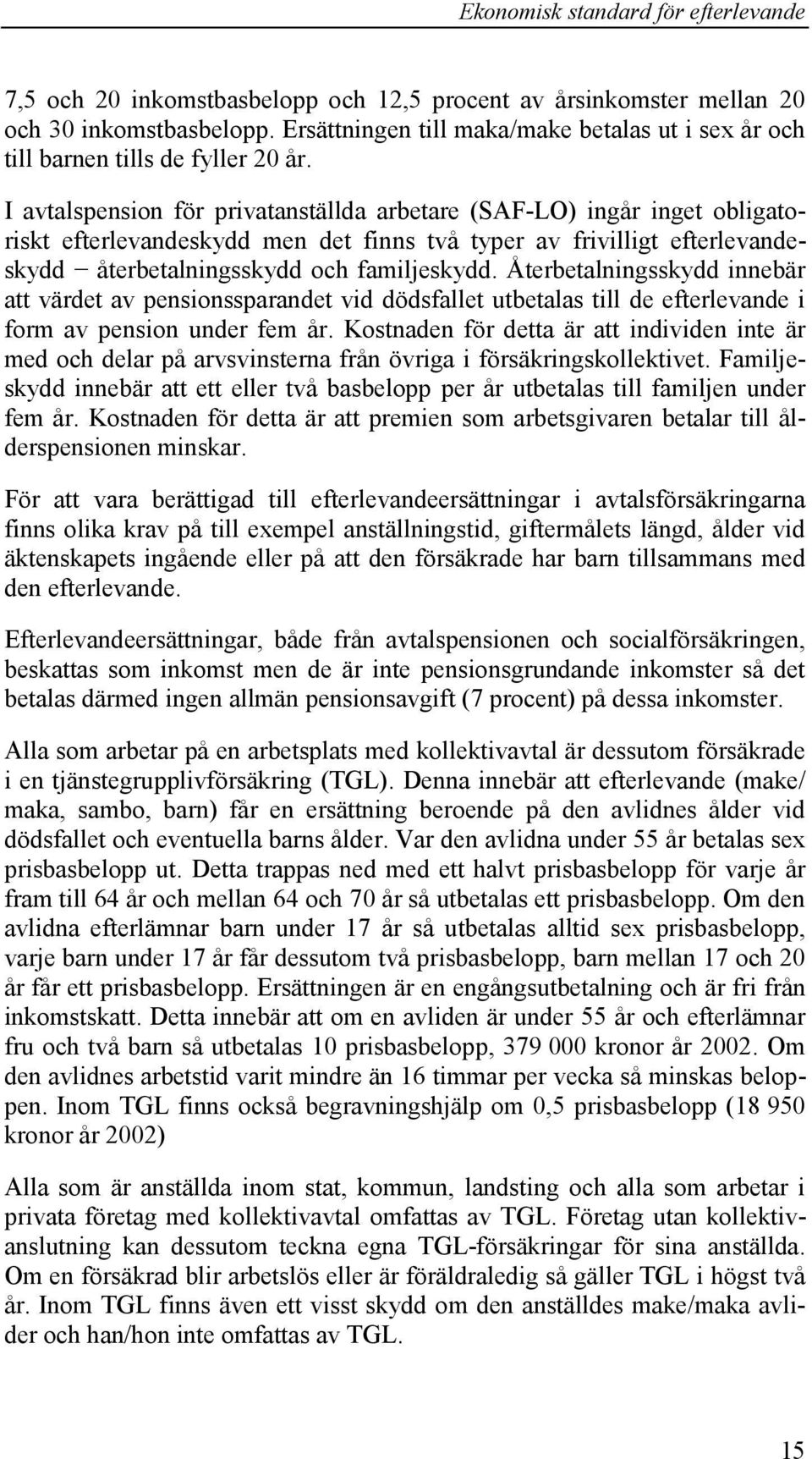 Ekonomisk standard för efterlevande

7,5 och 20 inkomstbasbelopp och 12,5 procent av årsinkomster mellan 20 och 30 inkomstbasbelopp. Ersättningen till maka/make betalas ut i sex år och till barnen tills de fyller 20 år.

I avtalspension för privatanställda arbetare (SAF-LO) ingår inget obligatoriskt efterlevandeskydd men det finns två typer av frivilligt efterlevandeskydd − återbetalningsskydd och familjeskydd. Återbetalningsskydd innebär att värdet av pensionssparandet vid dödsfallet utbetalas till de efterlevande i form av pension under fem år. Kostnaden för detta är att individen inte är med och delar på arvsvinsterna från övriga i försäkringskollektivet. Familjeskydd innebär att ett eller två basbelopp per år utbetalas till familjen under fem år. Kostnaden för detta är att premien som arbetsgivaren betalar till ålderspensionen minskar.

För att vara berättigad till efterlevandeersättningar i avtalsförsäkringarna finns olika krav på till exempel anställningstid, giftermålets längd, ålder vid äktenskapets ingående eller på att den försäkrade har barn tillsammans med den efterlevande.

Efterlevandeersättningar, både från avtalspensionen och socialförsäkringen, beskattas som inkomst men de är inte pensionsgrundande inkomster så det betalas därmed ingen allmän pensionsavgift (7 procent) på dessa inkomster.

Alla som arbetar på en arbetsplats med kollektivavtal är dessutom försäkrade i en tjänstegrupplivförsäkring (TGL). Denna innebär att efterlevande (make/maka, sambo, barn) får en ersättning beroende på den avlidnes ålder vid dödsfallet och eventuella barns ålder. Var den avlidna under 55 år betalas sex prisbasbelopp ut. Detta trappas ned med ett halvt prisbasbelopp för varje år fram till 64 år och mellan 64 och 70 år så utbetalas ett prisbasbelopp. Om den avlidna efterlämnar barn under 17 år så utbetalas alltid sex prisbasbelopp, varje barn under 17 år får dessutom två prisbasbelopp, barn mellan 17 och 20 år får ett prisbasbelopp. Ersättningen är en engångsutbetalning och är fri från inkomstskatt. Detta innebär att om en avliden är under 55 år och efterlämnar fru och två barn så utbetalas 10 prisbasbelopp, 379 000 kronor år 2002. Om den avlidnes arbetstid varit mindre än 16 timmar per vecka så minskas beloppen. Inom TGL finns också begravningshjälp om 0,5 prisbasbelopp (18 950 kronor år 2002)

Alla som är anställda inom stat, kommun, landsting och alla som arbetar i privata företag med kollektivavtal omfattas av TGL. Företag utan kollektivanslutning kan dessutom teckna egna TGL-försäkringar för sina anställda. Om en försäkrad blir arbetslös eller är föräldraledig så gäller TGL i högst två år. Inom TGL finns även ett visst skydd om den anställdes make/maka avlider och han/hon inte omfattas av TGL.

15